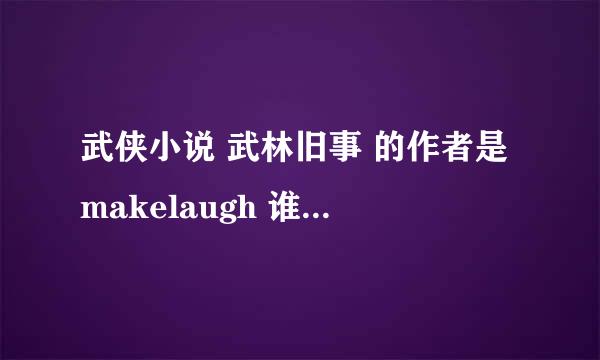 武侠小说 武林旧事 的作者是 makelaugh 谁...